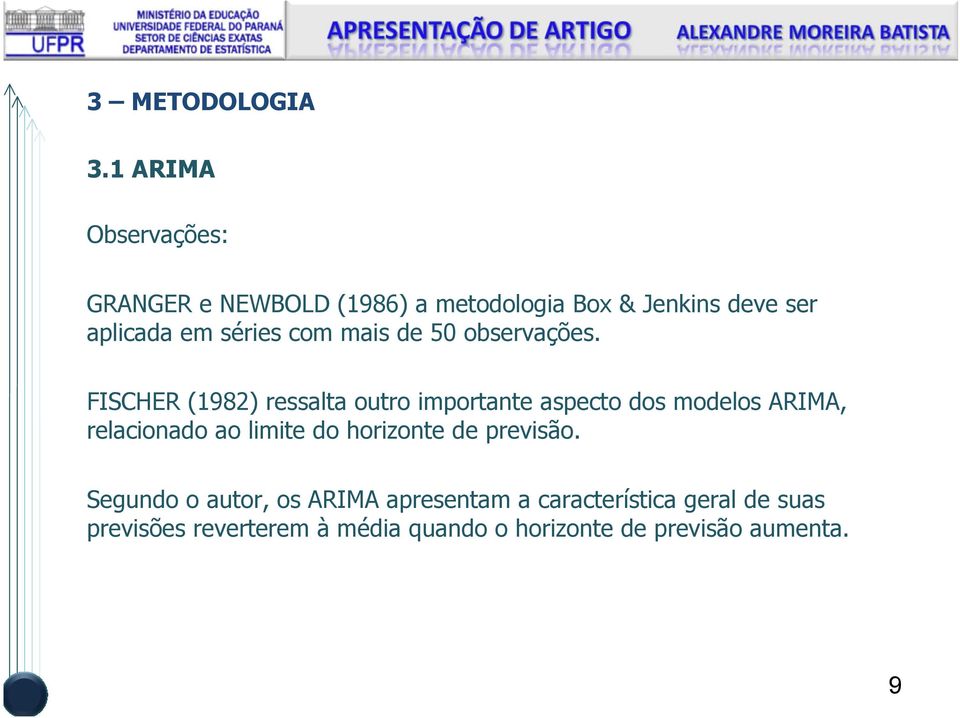 UFPR

MINISTÉRIO DA EDUCAÇÃO
UNIVERSIDADE FEDERAL DO PARANÁ
SETOR DE CIÊNCIAS EXATAS
DEPARTAMENTO DE ESTATÍSTICA

APRESENTAÇÃO DE ARTIGO

ALEXANDRE MOREIRA BATISTA

3 – METODOLOGIA

3.1 ARIMA

Observações:

GRANGER e NEWBOLD (1986) a metodologia Box & Jenkins deve ser aplicada em séries com mais de 50 observações.

FISCHER (1982) ressalta outro importante aspecto dos modelos ARIMA, relacionado ao limite do horizonte de previsão.

Segundo o autor, os ARIMA apresentam a característica geral de suas previsões reverterem à média quando o horizonte de previsão aumenta.

9